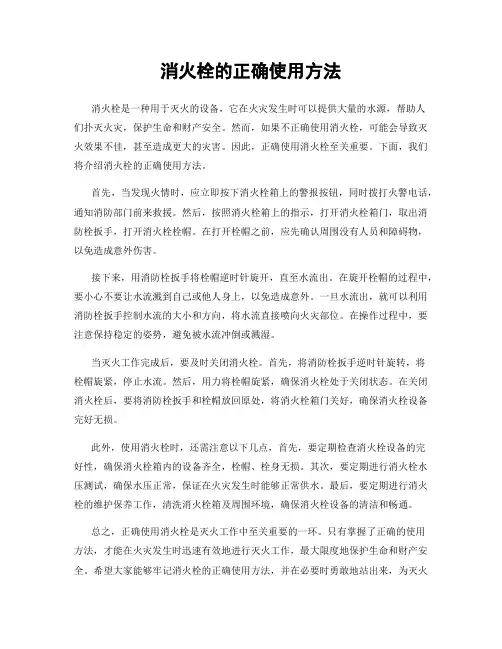 消火栓的正确使用方法

消火栓是一种用于灭火的设备，它在火灾发生时可以提供大量的水源，帮助人们扑灭火灾，保护生命和财产安全。然而，如果不正确使用消火栓，可能会导致灭火效果不佳，甚至造成更大的灾害。因此，正确使用消火栓至关重要。下面，我们将介绍消火栓的正确使用方法。

首先，当发现火情时，应立即按下消火栓箱上的警报按钮，同时拨打火警电话，通知消防部门前来救援。然后，按照消火栓箱上的指示，打开消火栓箱门，取出消防栓扳手，打开消火栓栓帽。在打开栓帽之前，应先确认周围没有人员和障碍物，以免造成意外伤害。

接下来，用消防栓扳手将栓帽逆时针旋开，直至水流出。在旋开栓帽的过程中，要小心不要让水流溅到自己或他人身上，以免造成意外。一旦水流出，就可以利用消防栓扳手控制水流的大小和方向，将水流直接喷向火灾部位。在操作过程中，要注意保持稳定的姿势，避免被水流冲倒或溅湿。

当灭火工作完成后，要及时关闭消火栓。首先，将消防栓扳手逆时针旋转，将栓帽旋紧，停止水流。然后，用力将栓帽旋紧，确保消火栓处于关闭状态。在关闭消火栓后，要将消防栓扳手和栓帽放回原处，将消火栓箱门关好，确保消火栓设备完好无损。

此外，使用消火栓时，还需注意以下几点，首先，要定期检查消火栓设备的完好性，确保消火栓箱内的设备齐全，栓帽、栓身无损。其次，要定期进行消火栓水压测试，确保水压正常，保证在火灾发生时能够正常供水。最后，要定期进行消火栓的维护保养工作，清洗消火栓箱及周围环境，确保消火栓设备的清洁和畅通。

总之，正确使用消火栓是灭火工作中至关重要的一环。只有掌握了正确的使用方法，才能在火灾发生时迅速有效地进行灭火工作，最大限度地保护生命和财产安全。希望大家能够牢记消火栓的正确使用方法，并在必要时勇敢地站出来，为灭火